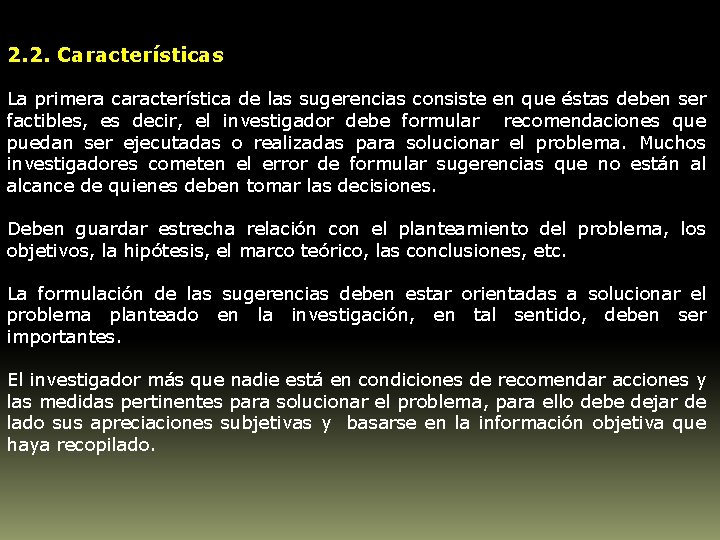 2.2. Características

La primera característica de las sugerencias consiste en que éstas deben ser factibles, es decir, el investigador debe formular recomendaciones que puedan ser ejecutadas o realizadas para solucionar el problema. Muchos investigadores cometen el error de formular sugerencias que no están al alcance de quienes deben tomar las decisiones.

Deben guardar estrecha relación con el planteamiento del problema, los objetivos, la hipótesis, el marco teórico, las conclusiones, etc.

La formulación de las sugerencias deben estar orientadas a solucionar el problema planteado en la investigación, en tal sentido, deben ser importantes.

El investigador más que nadie está en condiciones de recomendar acciones y las medidas pertinentes para solucionar el problema, para ello debe dejar de lado sus apreciaciones subjetivas y basarse en la información objetiva que haya recopilado.